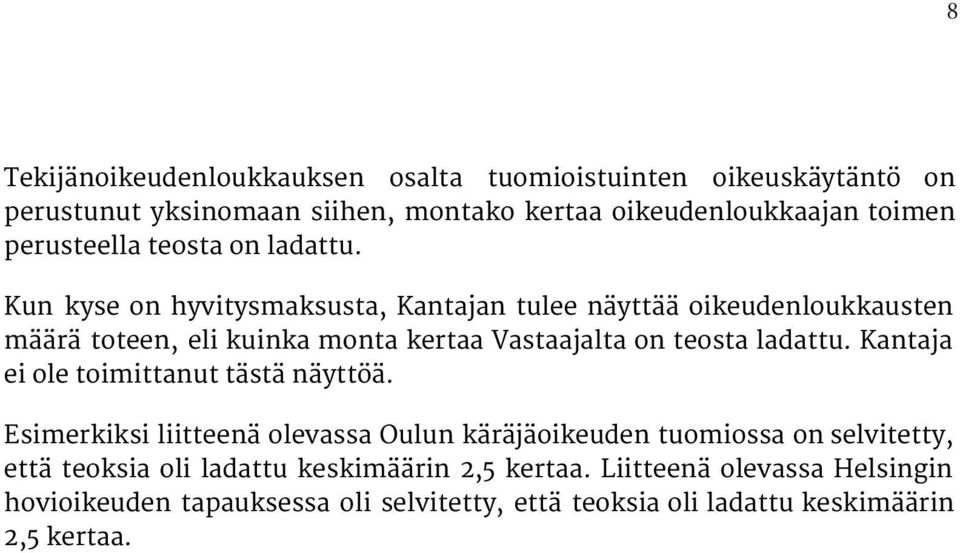 8

Tekijänoikeudenloukkauksen osalta tuomioistuinten oikeuskäytäntö on perustunut yksinomaan siihen, montako kertaa oikeudenloukkaajan toimen perusteella teosta on ladattu.

Kun kyse on hyvitysmaksusta, Kantajan tulee näyttää oikeudenloukkausten määrä toteen, eli kuinka monta kertaa Vastaajalta on teosta ladattu. Kantaja ei ole toimittanut tästä näyttöä.

Esimerkiksi liitteenä olevassa Oulun käräjäoikeuden tuomiossa on selvitetty, että teoksia oli ladattu keskimäärin 2,5 kertaa. Liitteenä olevassa Helsingin hovioikeuden tapauksessa oli selvitetty, että teoksia oli ladattu keskimäärin 2,5 kertaa.